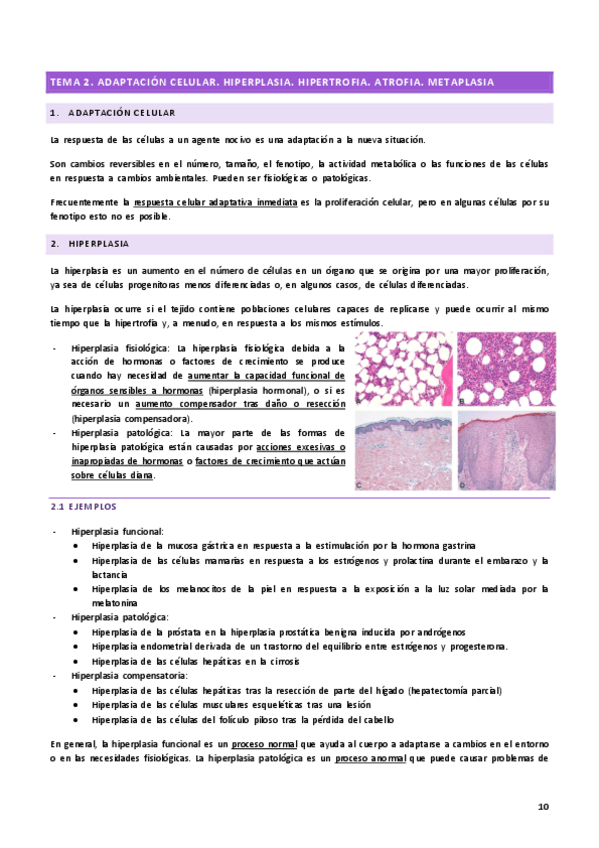 TEMA 2. ADAPTACIÓN CELULAR. HIPERPLASIA. HIPERTROFIA. ATROFIA. METAPLASIA

1. ADAPTACIÓN CELULAR

La respuesta de las células a un agente nocivo es una adaptación a la nueva situación.

Son cambios reversibles en el número, tamaño, el fenotipo, la actividad metabólica o las funciones de las células en respuesta a cambios ambientales. Pueden ser fisiológicas o patológicas.

Frecuentemente la respuesta celular adaptativa inmediata es la proliferación celular, pero en algunas células por su fenotipo esto no es posible.

2. HIPERPLASIA

La hiperplasia es un aumento en el número de células en un órgano que se origina por una mayor proliferación, ya sea de células progenitoras menos diferenciadas o, en algunos casos, de células diferenciadas.

La hiperplasia ocurre si el tejido contiene poblaciones celulares capaces de replicarse y puede ocurrir al mismo tiempo que la hipertrofia y, a menudo, en respuesta a los mismos estímulos.

- Hiperplasia fisiológica: La hiperplasia fisiológica debida a la acción de hormonas o factores de crecimiento se produce cuando hay necesidad de aumentar la capacidad funcional de órganos sensibles a hormonas (hiperplasia hormonal), o si es necesario un aumento compensador tras daño o resección (hiperplasia compensadora).
- Hiperplasia patológica: La mayor parte de las formas de hiperplasia patológica están causadas por acciones excesivas o inapropiadas de hormonas o factores de crecimiento que actúan sobre células diana.

A B C D

2.1 EJEMPLOS

- Hiperplasia funcional:
  • Hiperplasia de la mucosa gástrica en respuesta a la estimulación por la hormona gastrina
  • Hiperplasia de las células mamarias en respuesta a los estrógenos y prolactina durante el embarazo y la lactancia
  • Hiperplasia de los melanocitos de la piel en respuesta a la exposición a la luz solar mediada por la melatonina
- Hiperplasia patológica:
  • Hiperplasia de la próstata en la hiperplasia prostática benigna inducida por andrógenos
  • Hiperplasia endometrial derivada de un trastorno del equilibrio entre estrógenos y progesterona.
  • Hiperplasia de las células hepáticas en la cirrosis
- Hiperplasia compensatoria:
  • Hiperplasia de las células hepáticas tras la resección de parte del hígado (hepatectomía parcial)
  • Hiperplasia de las células musculares esqueléticas tras una lesión
  • Hiperplasia de las células del folículo piloso tras la pérdida del cabello

En general, la hiperplasia funcional es un proceso normal que ayuda al cuerpo a adaptarse a cambios en el entorno o en las necesidades fisiológicas. La hiperplasia patológica es un proceso anormal que puede causar problemas de

10